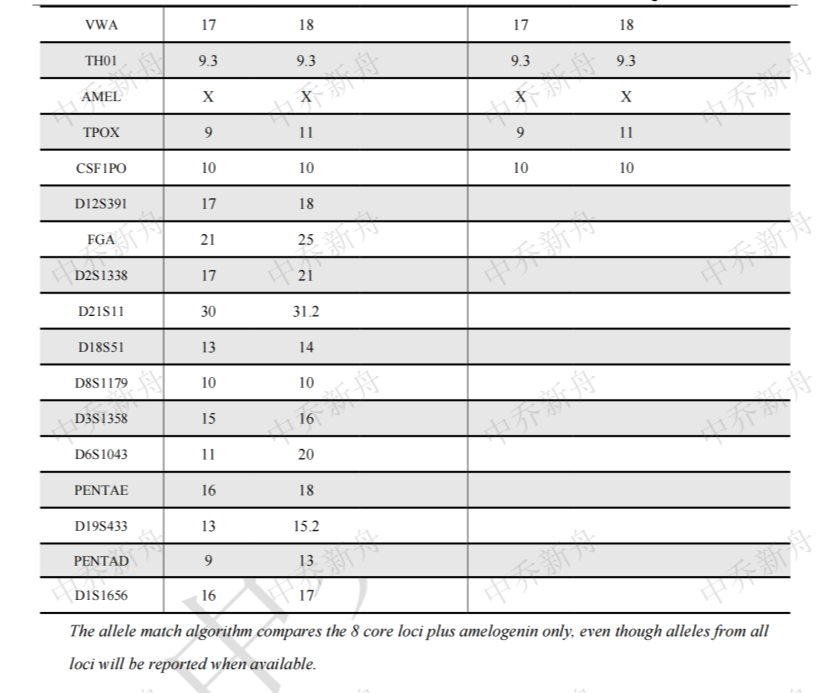 | VWA | 17 | 18 | 17 | 18 |
|---|---|---|---|---|
| TH01 | 9.3 | 9.3 | 9.3 | 9.3 |
| AMEL | X | X | X | X |
| TPOX | 9 | 11 | 9 | 11 |
| CSF1PO | 10 | 10 | 10 | 10 |
| D12S391 | 17 | 18 | | |
| FGA | 21 | 25 | | |
| D2S1338 | 17 | 21 | | |
| D21S11 | 30 | 31.2 | | |
| D18S51 | 13 | 14 | | |
| D8S1179 | 10 | 10 | | |
| D3S1358 | 15 | 16 | | |
| D6S1043 | 11 | 20 | | |
| PENTAE | 16 | 18 | | |
| D19S433 | 13 | 15.2 | | |
| PENTAD | 9 | 13 | | |
| D1S1656 | 16 | 17 | | |

The allele match algorithm compares the 8 core loci plus amelogenin only, even though alleles from all loci will be reported when available.

中乔新舟